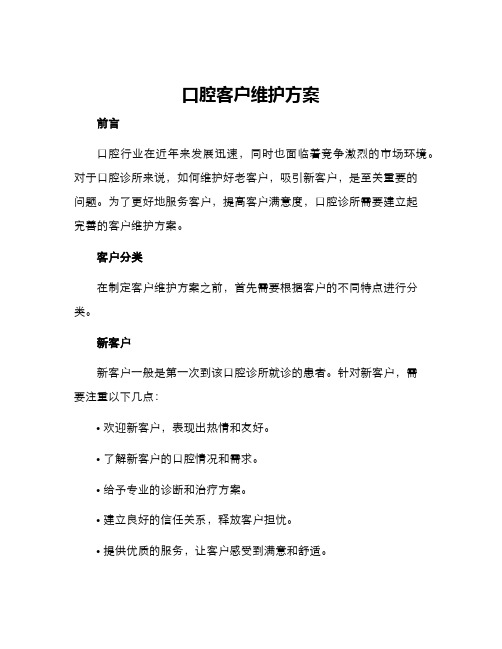 口腔客户维护方案

前言

口腔行业在近年来发展迅速，同时也面临着竞争激烈的市场环境。对于口腔诊所来说，如何维护好老客户，吸引新客户，是至关重要的问题。为了更好地服务客户，提高客户满意度，口腔诊所需要建立起完善的客户维护方案。

客户分类

在制定客户维护方案之前，首先需要根据客户的不同特点进行分类。

新客户

新客户一般是第一次到该口腔诊所就诊的患者。针对新客户，需要注重以下几点：

• 欢迎新客户，表现出热情和友好。

• 了解新客户的口腔情况和需求。

• 给予专业的诊断和治疗方案。

• 建立良好的信任关系，释放客户担忧。

• 提供优质的服务，让客户感受到满意和舒适。